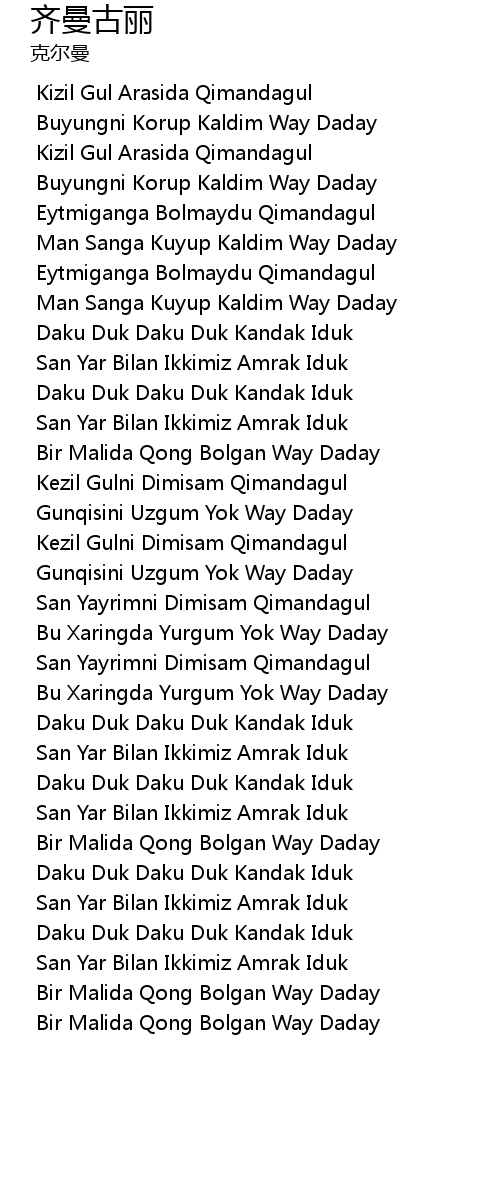 齐曼古丽
克尔曼

Kizil Gul Arasida Qimandagul
Buyungni Korup Kaldim Way Daday
Kizil Gul Arasida Qimandagul
Buyungni Korup Kaldim Way Daday
Eytmiganga Bolmaydu Qimandagul
Man Sanga Kuyup Kaldim Way Daday
Eytmiganga Bolmaydu Qimandagul
Man Sanga Kuyup Kaldim Way Daday
Daku Duk Daku Duk Kandak Iduk
San Yar Bilan Ikkimiz Amrak Iduk
Daku Duk Daku Duk Kandak Iduk
San Yar Bilan Ikkimiz Amrak Iduk
Bir Malida Qong Bolgan Way Daday
Kezil Gulni Dimisam Qimandagul
Gunqisini Uzgum Yok Way Daday
Kezil Gulni Dimisam Qimandagul
Gunqisini Uzgum Yok Way Daday
San Yayrimni Dimisam Qimandagul
Bu Xaringda Yurgum Yok Way Daday
San Yayrimni Dimisam Qimandagul
Bu Xaringda Yurgum Yok Way Daday
Daku Duk Daku Duk Kandak Iduk
San Yar Bilan Ikkimiz Amrak Iduk
Daku Duk Daku Duk Kandak Iduk
San Yar Bilan Ikkimiz Amrak Iduk
Bir Malida Qong Bolgan Way Daday
Daku Duk Daku Duk Kandak Iduk
San Yar Bilan Ikkimiz Amrak Iduk
Daku Duk Daku Duk Kandak Iduk
San Yar Bilan Ikkimiz Amrak Iduk
Bir Malida Qong Bolgan Way Daday
Bir Malida Qong Bolgan Way Daday